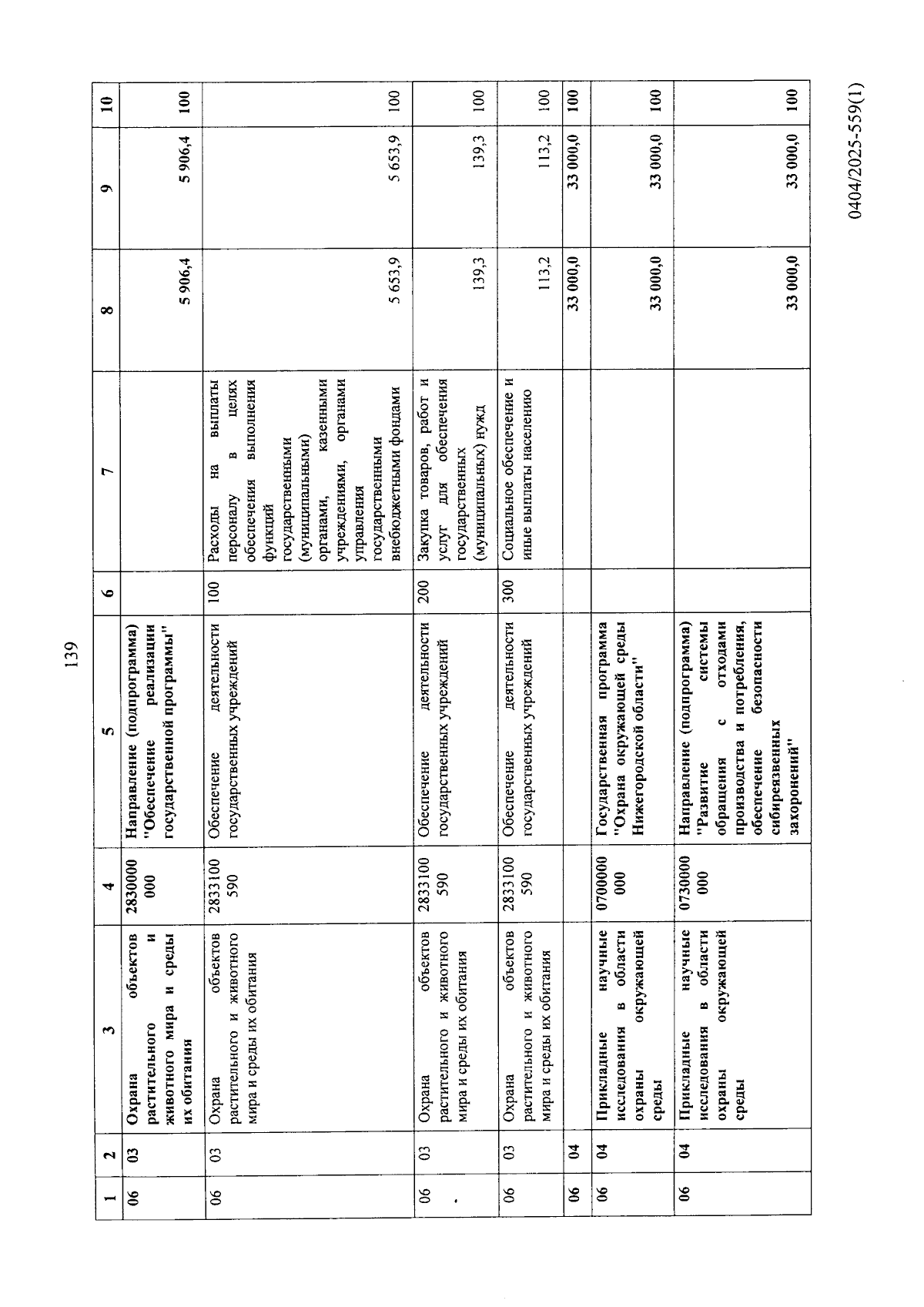 139

| 1 | 2 | 3 | 4 | 5 | 6 | 7 | 8 | 9 | 10 |
|---|---|---|---|---|---|---|---|---|---|
| 06 | 03 | Охрана объектов растительного и животного мира и среды их обитания | 2830000000 | Направление (подпрограмма) "Обеспечение реализации государственной программы" | | | 5 906,4 | 5 906,4 | 100 |
| 06 | 03 | Охрана объектов растительного и животного мира и среды их обитания | 2833100590 | Обеспечение деятельности государственных учреждений | 100 | Расходы на выплаты персоналу в целях обеспечения выполнения функций государственными (муниципальными) органами, казенными учреждениями, органами управления государственными внебюджетными фондами | 5 653,9 | 5 653,9 | 100 |
| 06 | 03 | Охрана объектов растительного и животного мира и среды их обитания | 2833100590 | Обеспечение деятельности государственных учреждений | 200 | Закупка товаров, работ и услуг для обеспечения государственных (муниципальных) нужд | 139,3 | 139,3 | 100 |
| 06 | 03 | Охрана объектов растительного и животного мира и среды их обитания | 2833100590 | Обеспечение деятельности государственных учреждений | 300 | Социальное обеспечение и иные выплаты населению | 113,2 | 113,2 | 100 |
| 06 | 04 | | | | | | 33 000,0 | 33 000,0 | 100 |
| 06 | 04 | Прикладные научные исследования в области охраны окружающей среды | 0700000000 | Государственная программа "Охрана окружающей среды Нижегородской области" | | | 33 000,0 | 33 000,0 | 100 |
| 06 | 04 | Прикладные научные исследования в области охраны окружающей среды | 0730000000 | Направление (подпрограмма) "Развитие системы обращения с отходами производства и потребления, обеспечение безопасности сибиреязвенных захоронений" | | | 33 000,0 | 33 000,0 | 100 |

0404/2025-559(1)